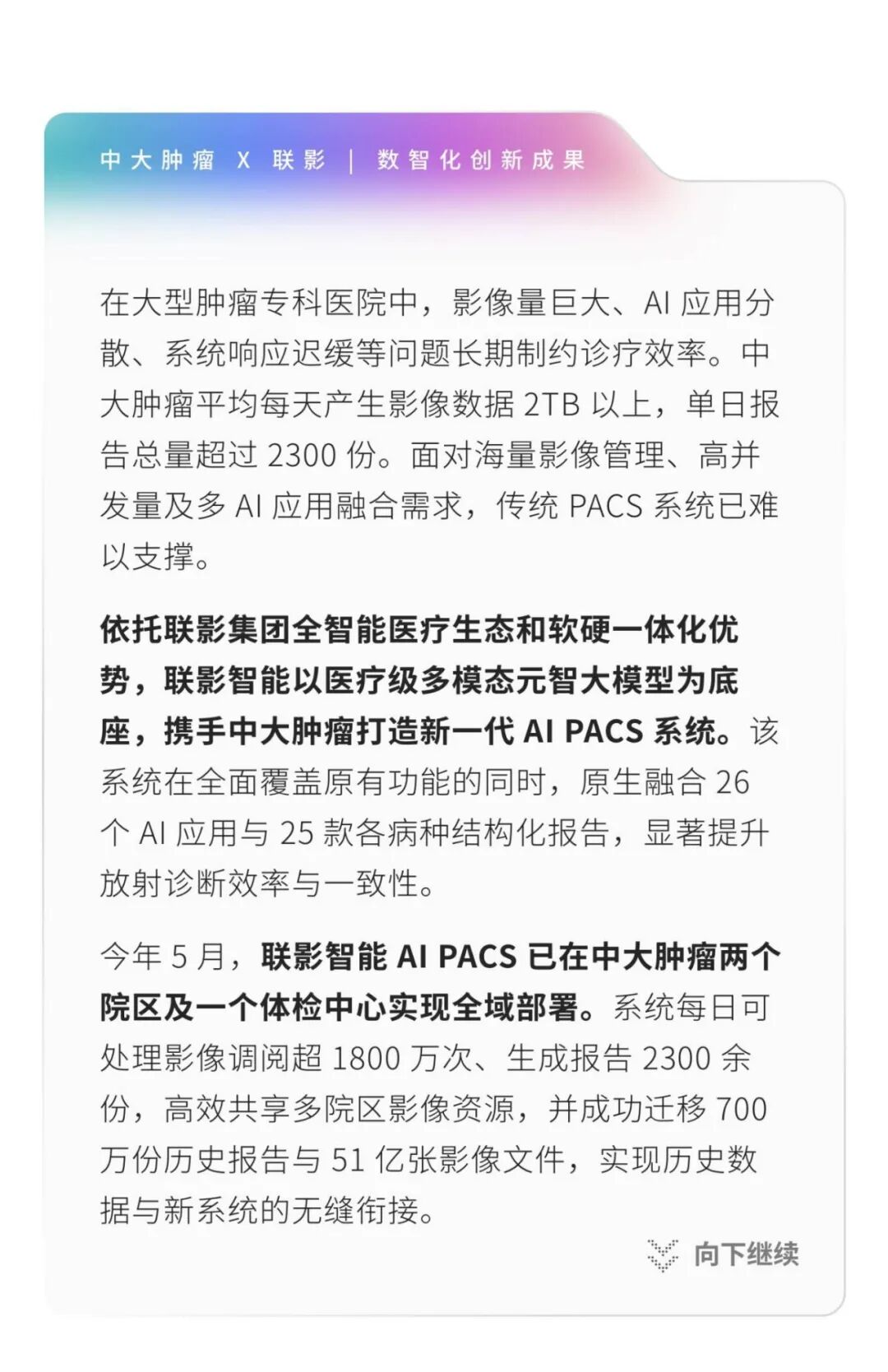 中大肿瘤 X 联影 | 数智化创新成果

在大型肿瘤专科医院中，影像量巨大、AI 应用分散、系统响应迟缓等问题长期制约诊疗效率。中大肿瘤平均每天产生影像数据 2TB 以上，单日报告总量超过 2300 份。面对海量影像管理、高并发量及多 AI 应用融合需求，传统 PACS 系统已难以支撑。

依托联影集团全智能医疗生态和软硬一体化优势，联影智能以医疗级多模态元智大模型为底座，携手中大肿瘤打造新一代 AI PACS 系统。该系统在全面覆盖原有功能的同时，原生融合 26 个 AI 应用与 25 款各病种结构化报告，显著提升放射诊断效率与一致性。

今年 5 月，联影智能 AI PACS 已在中大肿瘤两个院区及一个体检中心实现全域部署。系统每日可处理影像调阅超 1800 万次、生成报告 2300 余份，高效共享多院区影像资源，并成功迁移 700 万份历史报告与 51 亿张影像文件，实现历史数据与新系统的无缝衔接。

向下继续